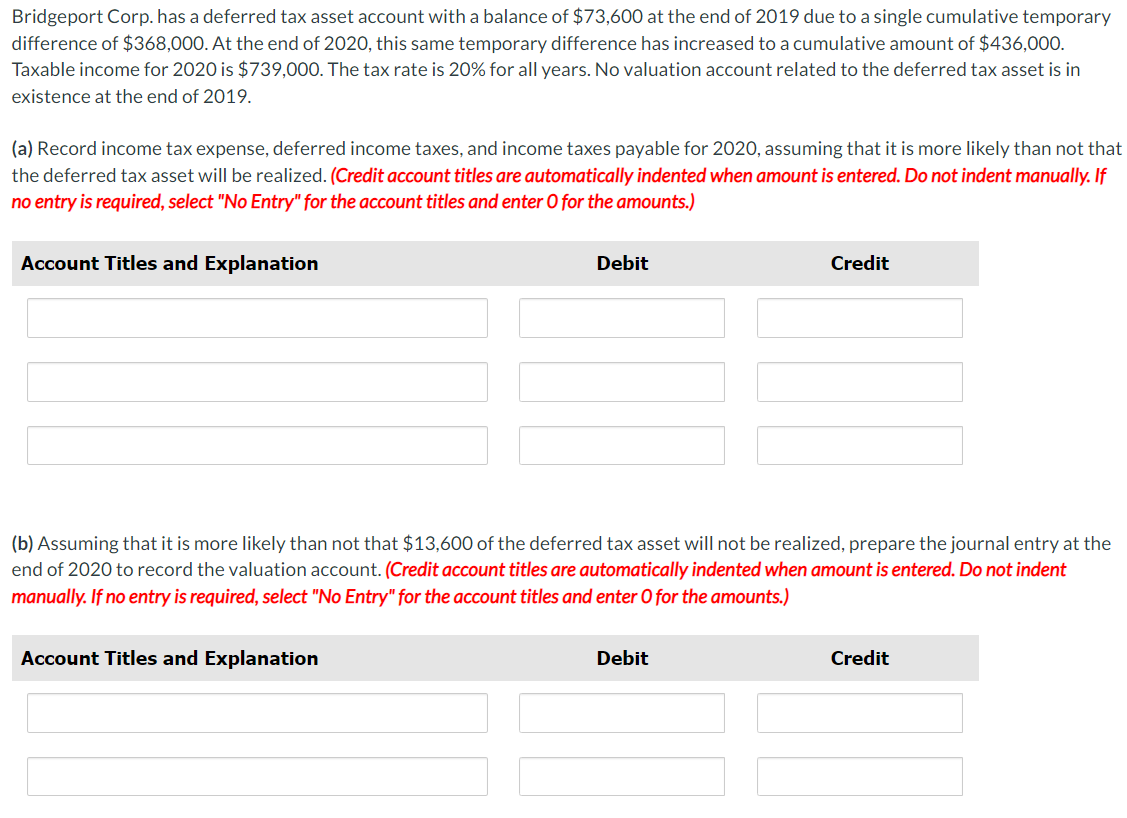 Bridgeport Corp. has a deferred tax asset account with a balance of \$73,600 at the end of 2019 due to a single cumulative temporary difference of \$368,000. At the end of 2020, this same temporary difference has increased to a cumulative amount of \$436,000. Taxable income for 2020 is \$739,000. The tax rate is 20% for all years. No valuation account related to the deferred tax asset is in existence at the end of 2019.

(a) Record income tax expense, deferred income taxes, and income taxes payable for 2020, assuming that it is more likely than not that the deferred tax asset will be realized. (Credit account titles are automatically indented when amount is entered. Do not indent manually. If no entry is required, select "No Entry" for the account titles and enter 0 for the amounts.)

| Account Titles and Explanation | Debit | Credit |
|---|---|---|
| | | |
| | | |
| | | |

(b) Assuming that it is more likely than not that \$13,600 of the deferred tax asset will not be realized, prepare the journal entry at the end of 2020 to record the valuation account. (Credit account titles are automatically indented when amount is entered. Do not indent manually. If no entry is required, select "No Entry" for the account titles and enter 0 for the amounts.)

| Account Titles and Explanation | Debit | Credit |
|---|---|---|
| | | |
| | | |